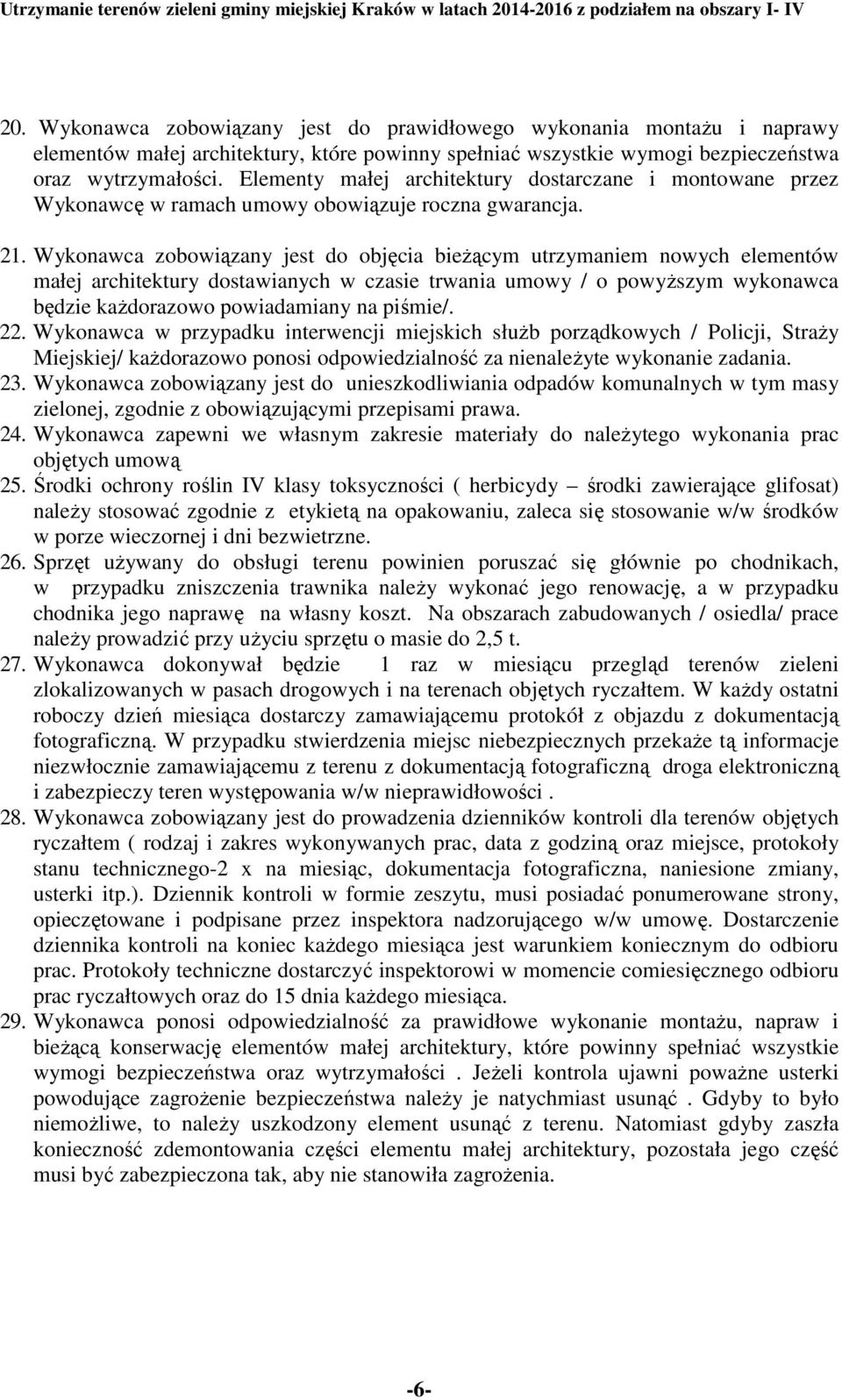 Utrzymanie terenów zieleni gminy miejskiej Kraków w latach 2014-2016 z podziałem na obszary I- IV

20. Wykonawca zobowiązany jest do prawidłowego wykonania montażu i naprawy elementów małej architektury, które powinny spełniać wszystkie wymogi bezpieczeństwa oraz wytrzymałości. Elementy małej architektury dostarczane i montowane przez Wykonawcę w ramach umowy obowiązuje roczna gwarancja.

21. Wykonawca zobowiązany jest do objęcia bieżącym utrzymaniem nowych elementów małej architektury dostawianych w czasie trwania umowy / o powyższym wykonawca będzie każdorazowo powiadamiany na piśmie/.

22. Wykonawca w przypadku interwencji miejskich służb porządkowych / Policji, Straży Miejskiej/ każdorazowo ponosi odpowiedzialność za nienależyte wykonanie zadania.

23. Wykonawca zobowiązany jest do unieszkodliwiania odpadów komunalnych w tym masy zielonej, zgodnie z obowiązującymi przepisami prawa.

24. Wykonawca zapewni we własnym zakresie materiały do należytego wykonania prac objętych umową

25. Środki ochrony roślin IV klasy toksyczności ( herbicydy – środki zawierające glifosat) należy stosować zgodnie z etykietą na opakowaniu, zaleca się stosowanie w/w środków w porze wieczornej i dni bezwietrzne.

26. Sprzęt używany do obsługi terenu powinien poruszać się głównie po chodnikach, w przypadku zniszczenia trawnika należy wykonać jego renowację, a w przypadku chodnika jego naprawę na własny koszt. Na obszarach zabudowanych / osiedla/ prace należy prowadzić przy użyciu sprzętu o masie do 2,5 t.

27. Wykonawca dokonywał będzie 1 raz w miesiącu przegląd terenów zieleni zlokalizowanych w pasach drogowych i na terenach objętych ryczałtem. W każdy ostatni roboczy dzień miesiąca dostarczy zamawiającemu protokół z objazdu z dokumentacją fotograficzną. W przypadku stwierdzenia miejsc niebezpiecznych przekaże tą informacje niezwłocznie zamawiającemu z terenu z dokumentacją fotograficzną droga elektroniczną i zabezpieczy teren występowania w/w nieprawidłowości .

28. Wykonawca zobowiązany jest do prowadzenia dzienników kontroli dla terenów objętych ryczałtem ( rodzaj i zakres wykonywanych prac, data z godziną oraz miejsce, protokoły stanu technicznego-2 x na miesiąc, dokumentacja fotograficzna, naniesione zmiany, usterki itp.). Dziennik kontroli w formie zeszytu, musi posiadać ponumerowane strony, opieczętowane i podpisane przez inspektora nadzorującego w/w umowę. Dostarczenie dziennika kontroli na koniec każdego miesiąca jest warunkiem koniecznym do odbioru prac. Protokoły techniczne dostarczyć inspektorowi w momencie comiesięcznego odbioru prac ryczałtowych oraz do 15 dnia każdego miesiąca.

29. Wykonawca ponosi odpowiedzialność za prawidłowe wykonanie montażu, napraw i bieżącą konserwację elementów małej architektury, które powinny spełniać wszystkie wymogi bezpieczeństwa oraz wytrzymałości . Jeżeli kontrola ujawni poważne usterki powodujące zagrożenie bezpieczeństwa należy je natychmiast usunąć . Gdyby to było niemożliwe, to należy uszkodzony element usunąć z terenu. Natomiast gdyby zaszła konieczność zdemontowania części elementu małej architektury, pozostała jego część musi być zabezpieczona tak, aby nie stanowiła zagrożenia.

-6-